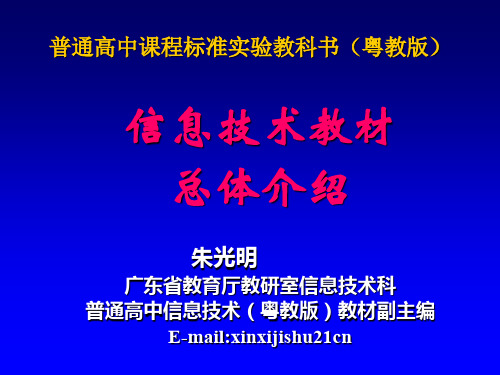 普通高中课程标准实验教科书（粤教版）

信息技术教材
总体介绍

朱光明
广东省教育厅教研室信息技术科
普通高中信息技术（粤教版）教材副主编
E-mail:xinxijishu21cn